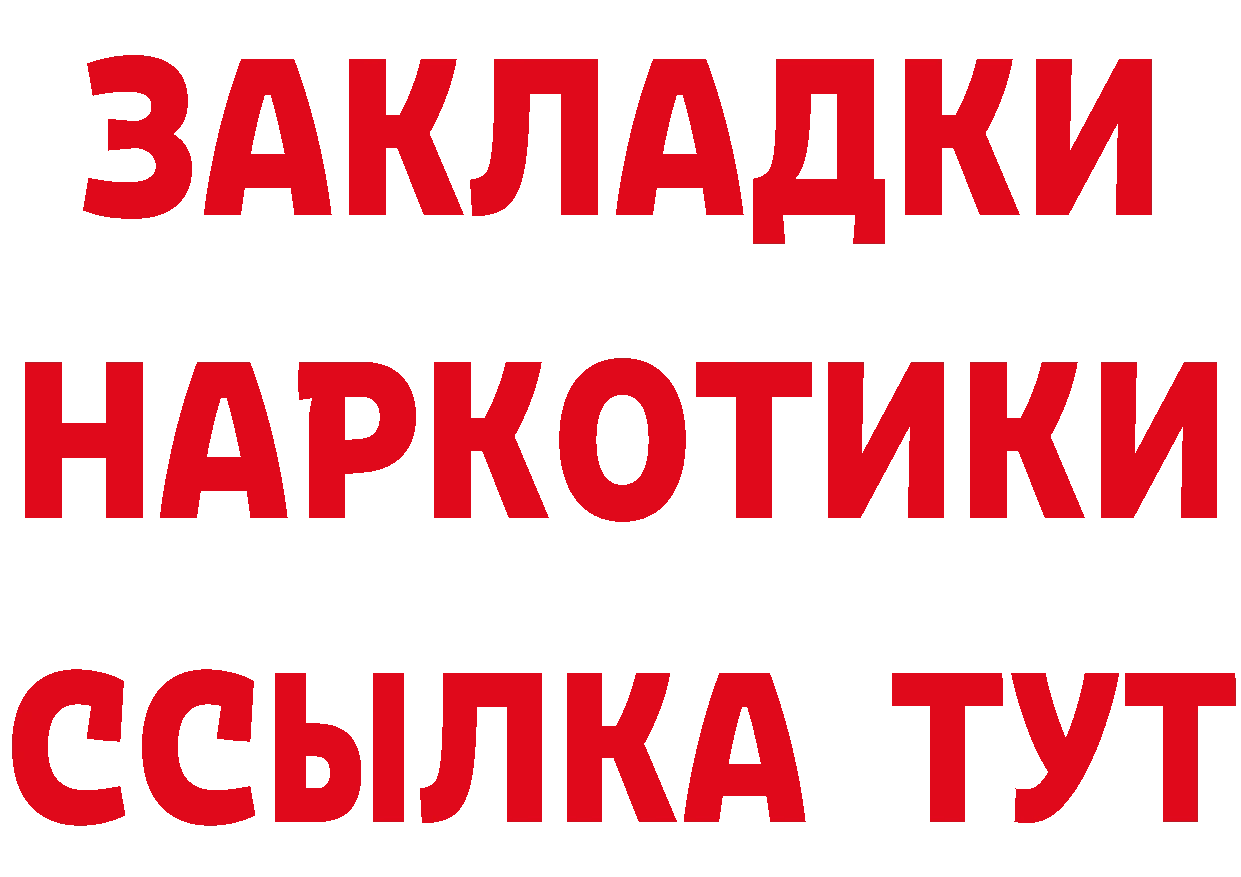 ЗАКЛАДКИ НАРКОТИКИ ССЫЛКА ТУТ